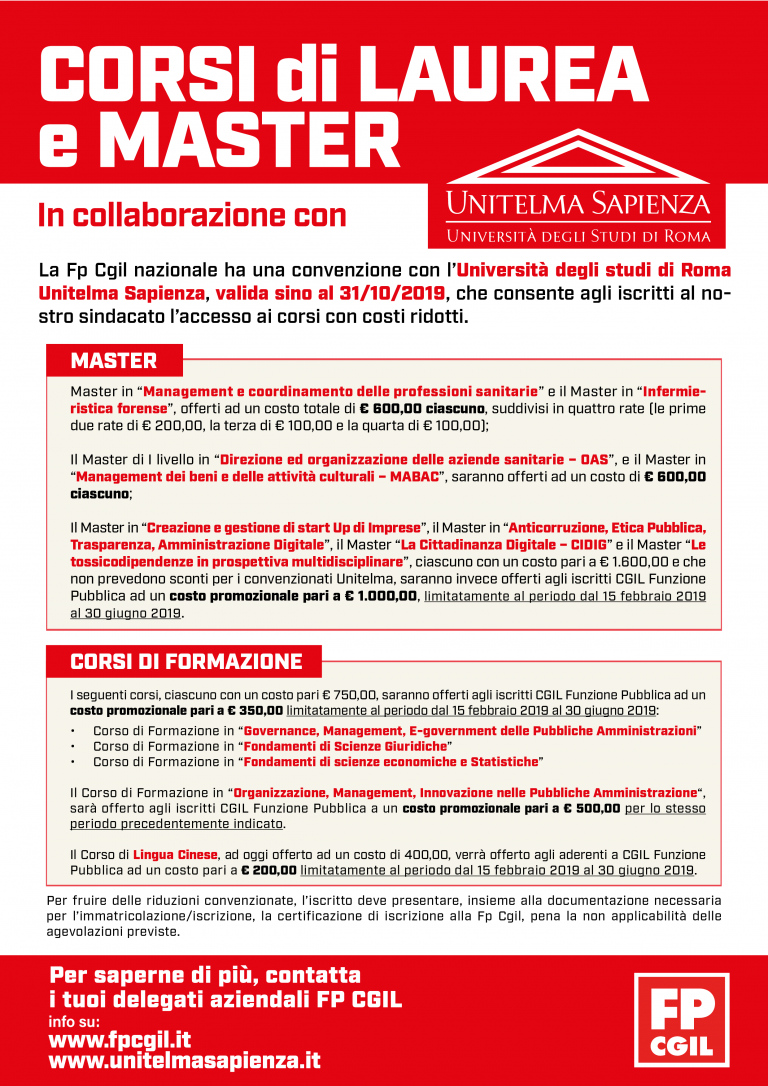 CORSI di LAUREA e MASTER

In collaborazione con

UNITELMA SAPIENZA
UNIVERSITÀ DEGLI STUDI DI ROMA

La Fp Cgil nazionale ha una convenzione con l'Università degli studi di Roma Unitelma Sapienza, valida sino al 31/10/2019, che consente agli iscritti al nostro sindacato l'accesso ai corsi con costi ridotti.

MASTER

Master in "Management e coordinamento delle professioni sanitarie" e il Master in "Infermieristica forense", offerti ad un costo totale di € 600,00 ciascuno, suddivisi in quattro rate (le prime due rate di € 200,00, la terza di € 100,00 e la quarta di € 100,00);

Il Master di I livello in "Direzione ed organizzazione delle aziende sanitarie – OAS", e il Master in "Management dei beni e delle attività culturali – MABAC", saranno offerti ad un costo di € 600,00 ciascuno;

Il Master in "Creazione e gestione di start Up di Imprese", il Master in "Anticorruzione, Etica Pubblica, Trasparenza, Amministrazione Digitale", il Master "La Cittadinanza Digitale – CIDIG" e il Master "Le tossicodipendenze in prospettiva multidisciplinare", ciascuno con un costo pari a € 1.600,00 e che non prevedono sconti per i convenzionati Unitelma, saranno invece offerti agli iscritti CGIL Funzione Pubblica ad un costo promozionale pari a € 1.000,00, limitatamente al periodo dal 15 febbraio 2019 al 30 giugno 2019.

CORSI DI FORMAZIONE

I seguenti corsi, ciascuno con un costo pari € 750,00, saranno offerti agli iscritti CGIL Funzione Pubblica ad un costo promozionale pari a € 350,00 limitatamente al periodo dal 15 febbraio 2019 al 30 giugno 2019:
• Corso di Formazione in "Governance, Management, E-government delle Pubbliche Amministrazioni"
• Corso di Formazione in "Fondamenti di Scienze Giuridiche"
• Corso di Formazione in "Fondamenti di scienze economiche e Statistiche"

Il Corso di Formazione in "Organizzazione, Management, Innovazione nelle Pubbliche Amministrazione", sarà offerto agli iscritti CGIL Funzione Pubblica a un costo promozionale pari a € 500,00 per lo stesso periodo precedentemente indicato.

Il Corso di Lingua Cinese, ad oggi offerto ad un costo di 400,00, verrà offerto agli aderenti a CGIL Funzione Pubblica ad un costo pari a € 200,00 limitatamente al periodo dal 15 febbraio 2019 al 30 giugno 2019.

Per fruire delle riduzioni convenzionate, l'iscritto deve presentare, insieme alla documentazione necessaria per l'immatricolazione/iscrizione, la certificazione di iscrizione alla Fp Cgil, pena la non applicabilità delle agevolazioni previste.

Per saperne di più, contatta i tuoi delegati aziendali FP CGIL
info su:
www.fpcgil.it
www.unitelmasapienza.it

FP CGIL